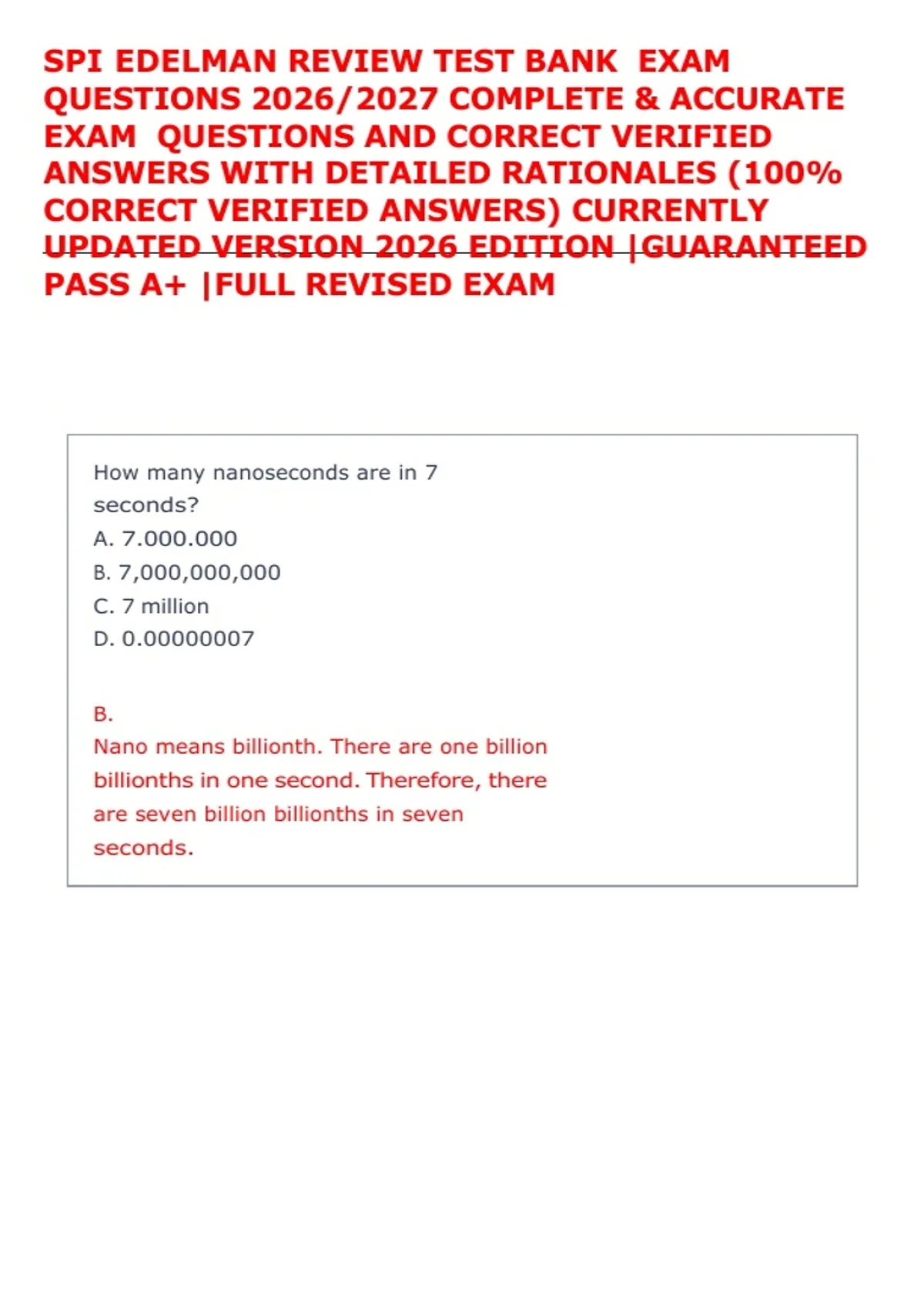 SPI EDELMAN REVIEW TEST BANK EXAM QUESTIONS 2026/2027 COMPLETE & ACCURATE EXAM QUESTIONS AND CORRECT VERIFIED ANSWERS WITH DETAILED RATIONALES (100% CORRECT VERIFIED ANSWERS) CURRENTLY UPDATED VERSION 2026 EDITION |GUARANTEED PASS A+ |FULL REVISED EXAM

How many nanoseconds are in 7 seconds?
A. 7.000.000
B. 7,000,000,000
C. 7 million
D. 0.00000007

B.
Nano means billionth. There are one billion billionths in one second. Therefore, there are seven billion billionths in seven seconds.